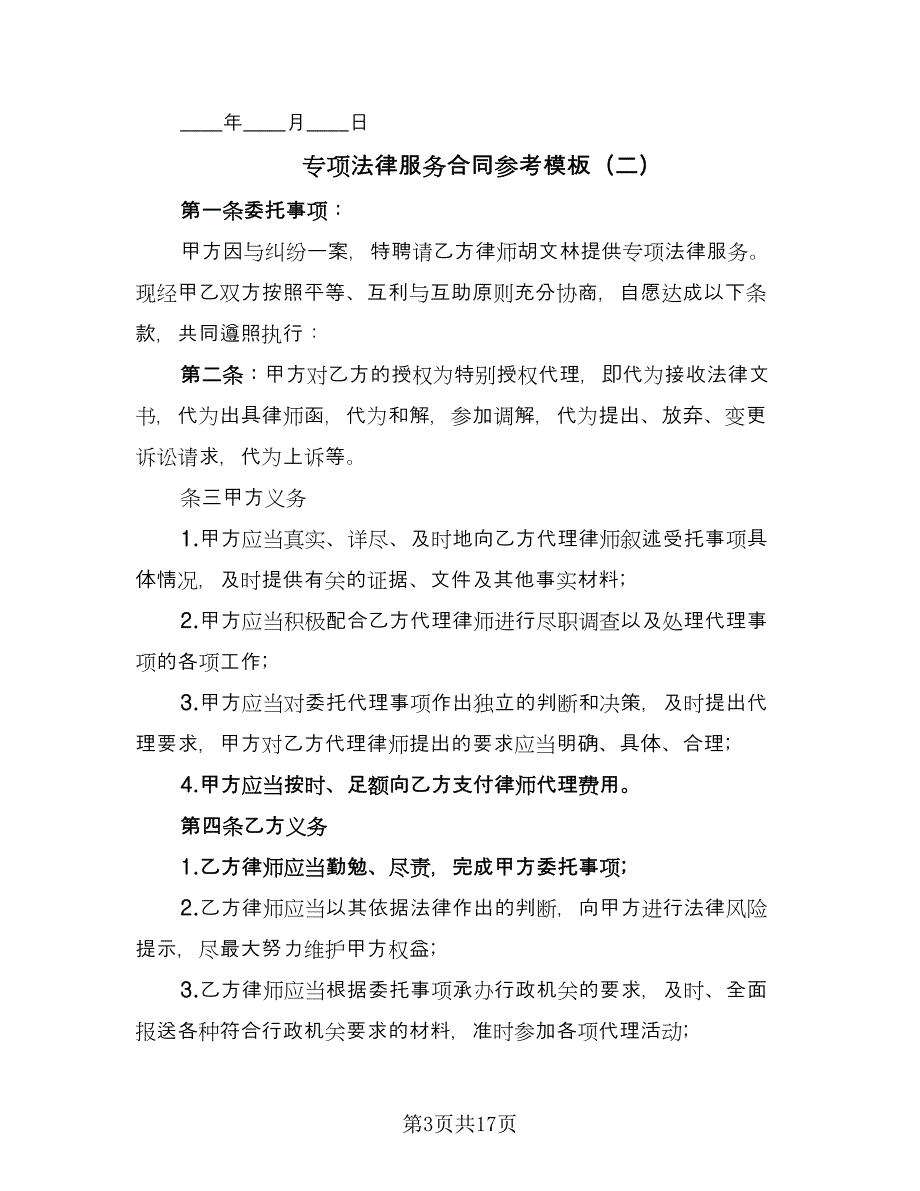 ____年____月____日

专项法律服务合同参考模板（二）

第一条委托事项：

甲方因与纠纷一案，特聘请乙方律师胡文林提供专项法律服务。现经甲乙双方按照平等、互利与互助原则充分协商，自愿达成以下条款，共同遵照执行：

第二条：甲方对乙方的授权为特别授权代理，即代为接收法律文书，代为出具律师函，代为和解，参加调解，代为提出、放弃、变更诉讼请求，代为上诉等。

条三甲方义务

1.甲方应当真实、详尽、及时地向乙方代理律师叙述受托事项具体情况，及时提供有关的证据、文件及其他事实材料；

2.甲方应当积极配合乙方代理律师进行尽职调查以及处理代理事项的各项工作；

3.甲方应当对委托代理事项作出独立的判断和决策，及时提出代理要求，甲方对乙方代理律师提出的要求应当明确、具体、合理；

4.甲方应当按时、足额向乙方支付律师代理费用。

第四条乙方义务

1.乙方律师应当勤勉、尽责，完成甲方委托事项；

2.乙方律师应当以其依据法律作出的判断，向甲方进行法律风险提示，尽最大努力维护甲方权益；

3.乙方律师应当根据委托事项承办行政机关的要求，及时、全面报送各种符合行政机关要求的材料，准时参加各项代理活动；

第3页共17页